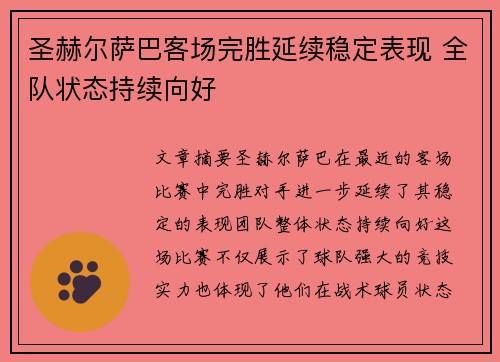 圣赫尔萨巴客场完胜延续稳定表现 全队状态持续向好

文章摘要圣赫尔萨巴在最近的客场比赛中完胜对手进一步延续了其稳定的表现团队整体状态持续向好这场比赛不仅展示了球队强大的竞技实力也体现了他们在战术球员状态